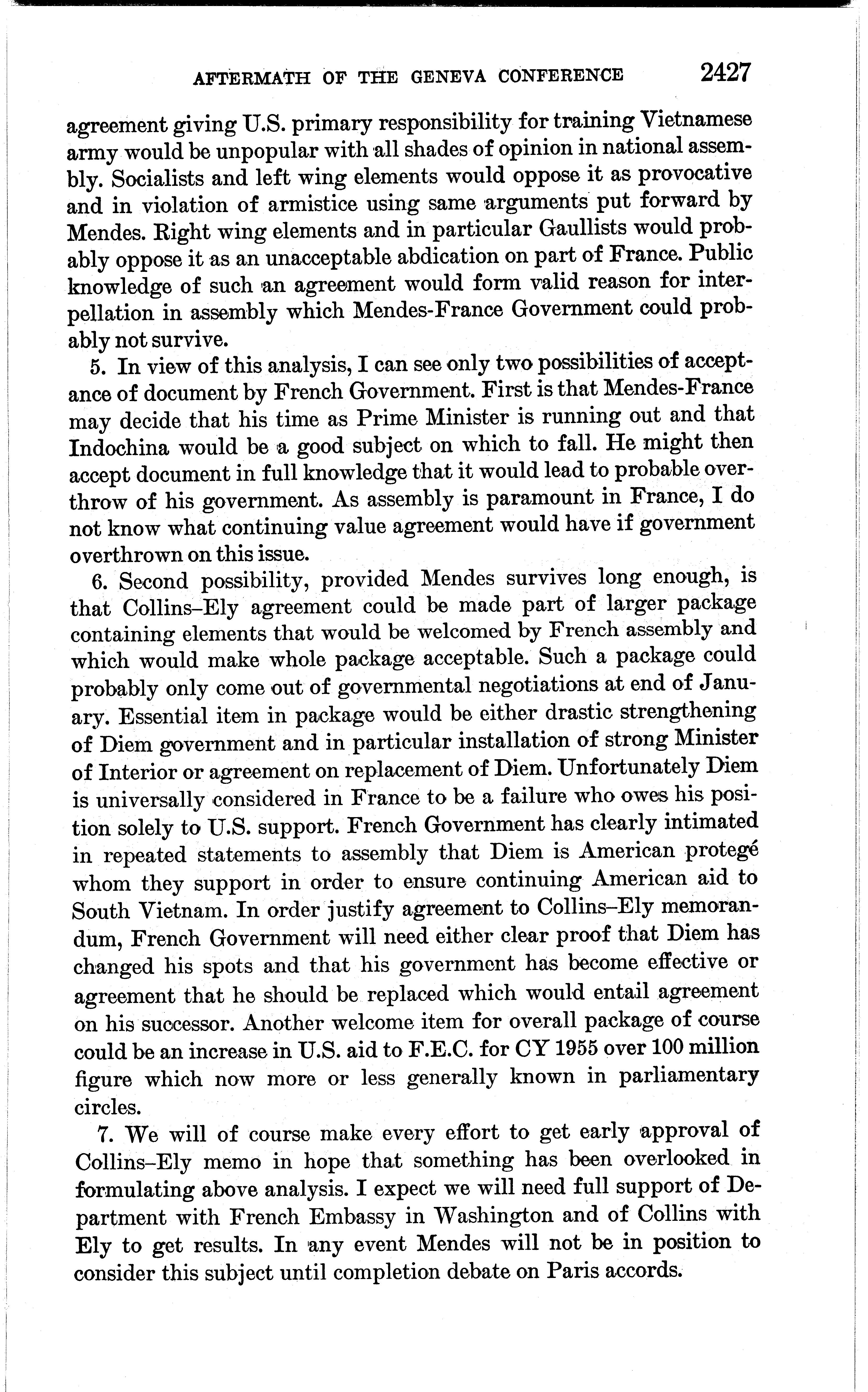 AFTERMATH OF THE GENEVA CONFERENCE 2427

agreement giving U.S. primary responsibility for training Vietnamese army would be unpopular with all shades of opinion in national assembly. Socialists and left wing elements would oppose it as provocative and in violation of armistice using same arguments put forward by Mendes. Right wing elements and in particular Gaullists would probably oppose it as an unacceptable abdication on part of France. Public knowledge of such an agreement would form valid reason for interpellation in assembly which Mendes-France Government could probably not survive.

5. In view of this analysis, I can see only two possibilities of acceptance of document by French Government. First is that Mendes-France may decide that his time as Prime Minister is running out and that Indochina would be a good subject on which to fall. He might then accept document in full knowledge that it would lead to probable overthrow of his government. As assembly is paramount in France, I do not know what continuing value agreement would have if government overthrown on this issue.

6. Second possibility, provided Mendes survives long enough, is that Collins–Ely agreement could be made part of larger package containing elements that would be welcomed by French assembly and which would make whole package acceptable. Such a package could probably only come out of governmental negotiations at end of January. Essential item in package would be either drastic strengthening of Diem government and in particular installation of strong Minister of Interior or agreement on replacement of Diem. Unfortunately Diem is universally considered in France to be a failure who owes his position solely to U.S. support. French Government has clearly intimated in repeated statements to assembly that Diem is American protegé whom they support in order to ensure continuing American aid to South Vietnam. In order justify agreement to Collins–Ely memorandum, French Government will need either clear proof that Diem has changed his spots and that his government has become effective or agreement that he should be replaced which would entail agreement on his successor. Another welcome item for overall package of course could be an increase in U.S. aid to F.E.C. for CY 1955 over 100 million figure which now more or less generally known in parliamentary circles.

7. We will of course make every effort to get early approval of Collins–Ely memo in hope that something has been overlooked in formulating above analysis. I expect we will need full support of Department with French Embassy in Washington and of Collins with Ely to get results. In any event Mendes will not be in position to consider this subject until completion debate on Paris accords.